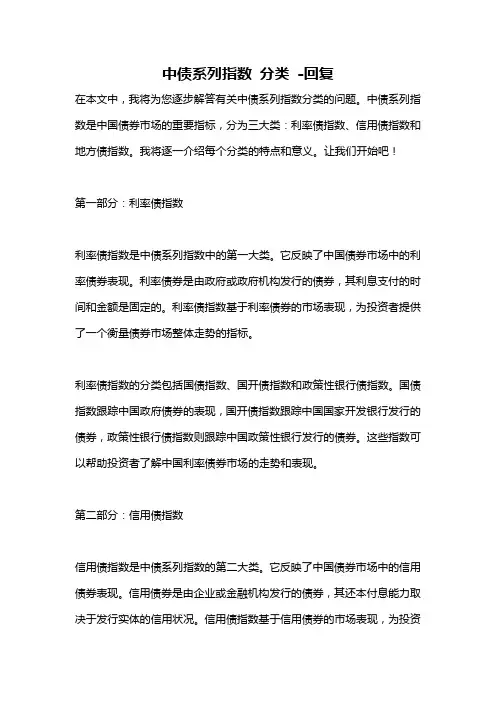 中债系列指数 分类 -回复

在本文中，我将为您逐步解答有关中债系列指数分类的问题。中债系列指数是中国债券市场的重要指标，分为三大类：利率债指数、信用债指数和地方债指数。我将逐一介绍每个分类的特点和意义。让我们开始吧！

第一部分：利率债指数

利率债指数是中债系列指数中的第一大类。它反映了中国债券市场中的利率债券表现。利率债券是由政府或政府机构发行的债券，其利息支付的时间和金额是固定的。利率债指数基于利率债券的市场表现，为投资者提供了一个衡量债券市场整体走势的指标。

利率债指数的分类包括国债指数、国开债指数和政策性银行债指数。国债指数跟踪中国政府债券的表现，国开债指数跟踪中国国家开发银行发行的债券，政策性银行债指数则跟踪中国政策性银行发行的债券。这些指数可以帮助投资者了解中国利率债券市场的走势和表现。

第二部分：信用债指数

信用债指数是中债系列指数的第二大类。它反映了中国债券市场中的信用债券表现。信用债券是由企业或金融机构发行的债券，其还本付息能力取决于发行实体的信用状况。信用债指数基于信用债券的市场表现，为投资